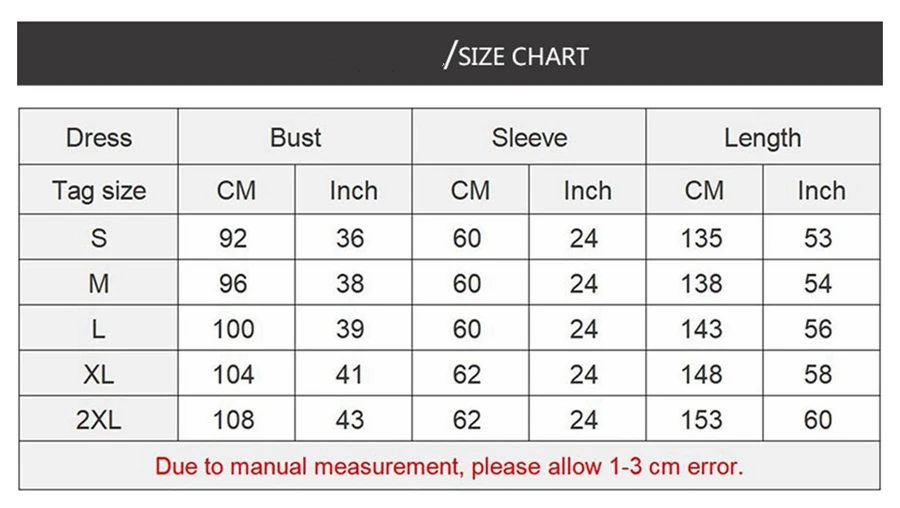 /SIZE CHART

| Dress | Bust | | Sleeve | | Length | |
|---|---|---|---|---|---|---|
| Tag size | CM | Inch | CM | Inch | CM | Inch |
| S | 92 | 36 | 60 | 24 | 135 | 53 |
| M | 96 | 38 | 60 | 24 | 138 | 54 |
| L | 100 | 39 | 60 | 24 | 143 | 56 |
| XL | 104 | 41 | 62 | 24 | 148 | 58 |
| 2XL | 108 | 43 | 62 | 24 | 153 | 60 |

Due to manual measurement, please allow 1-3 cm error.